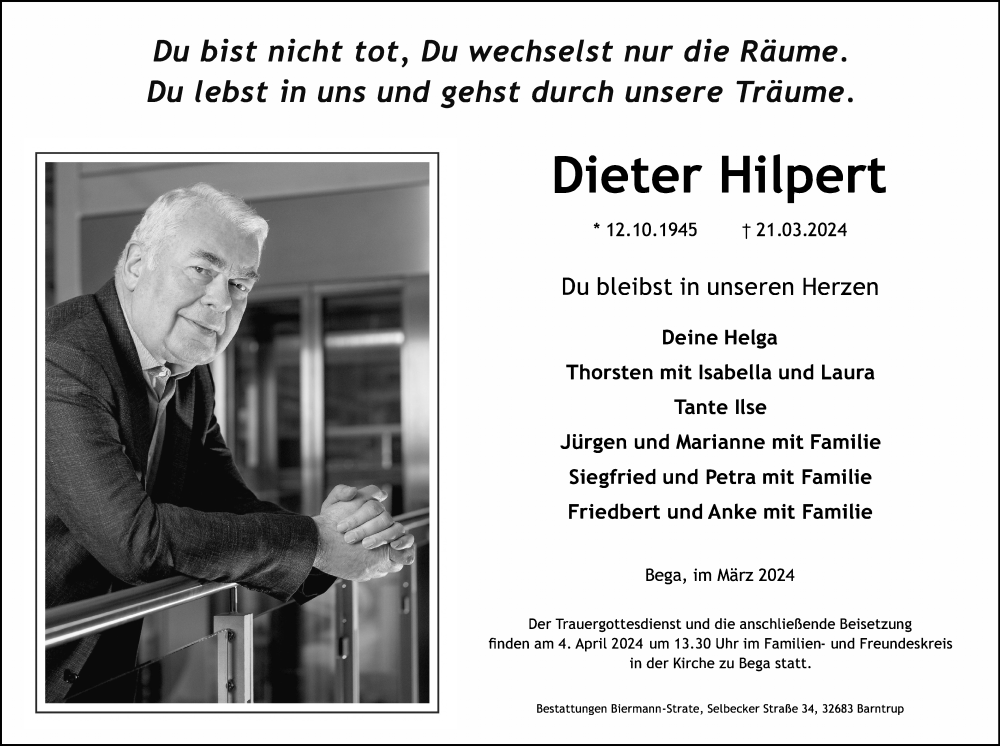 Du bist nicht tot, Du wechselst nur die Räume.
Du lebst in uns und gehst durch unsere Träume.

Dieter Hilpert

* 12.10.1945 † 21.03.2024

Du bleibst in unseren Herzen

Deine Helga
Thorsten mit Isabella und Laura
Tante Ilse
Jürgen und Marianne mit Familie
Siegfried und Petra mit Familie
Friedbert und Anke mit Familie

Bega, im März 2024

Der Trauergottesdienst und die anschließende Beisetzung finden am 4. April 2024 um 13.30 Uhr im Familien- und Freundeskreis in der Kirche zu Bega statt.

Bestattungen Biermann-Strate, Selbecker Straße 34, 32683 Barntrup